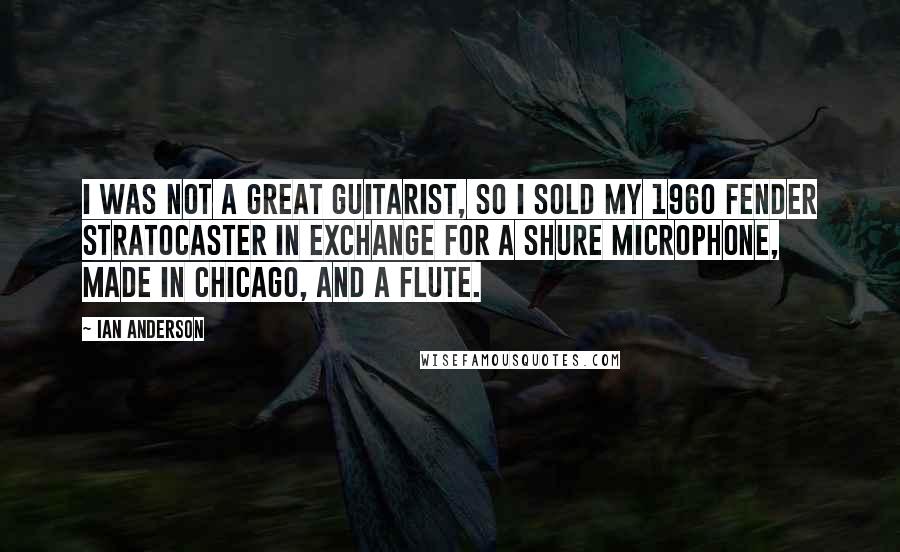 I WAS NOT A GREAT GUITARIST, SO I SOLD MY 1960 FENDER STRATOCASTER IN EXCHANGE FOR A SHURE MICROPHONE, MADE IN CHICAGO, AND A FLUTE.

~ IAN ANDERSON

WISEFAMOUSQUOTES.COM